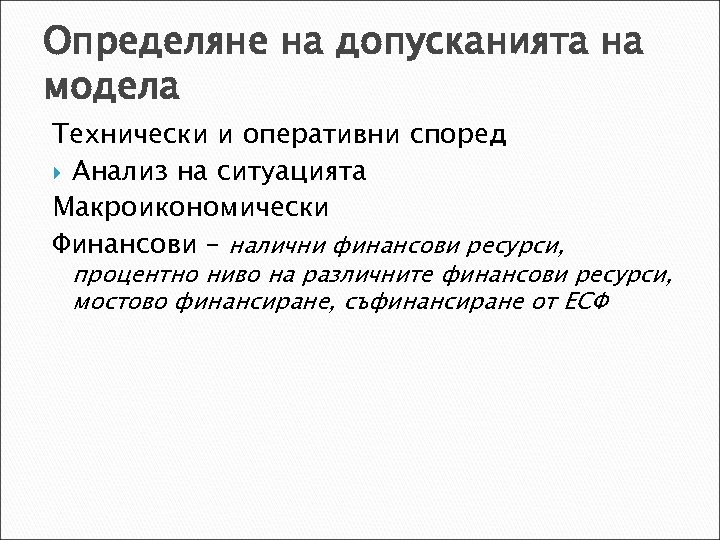 Определяне на допусканията на модела

Технически и оперативни според

▸ Анализ на ситуацията

Макроикономически

Финансови - налични финансови ресурси, процентно ниво на различните финансови ресурси, мостово финансиране, съфинансиране от ЕСФ